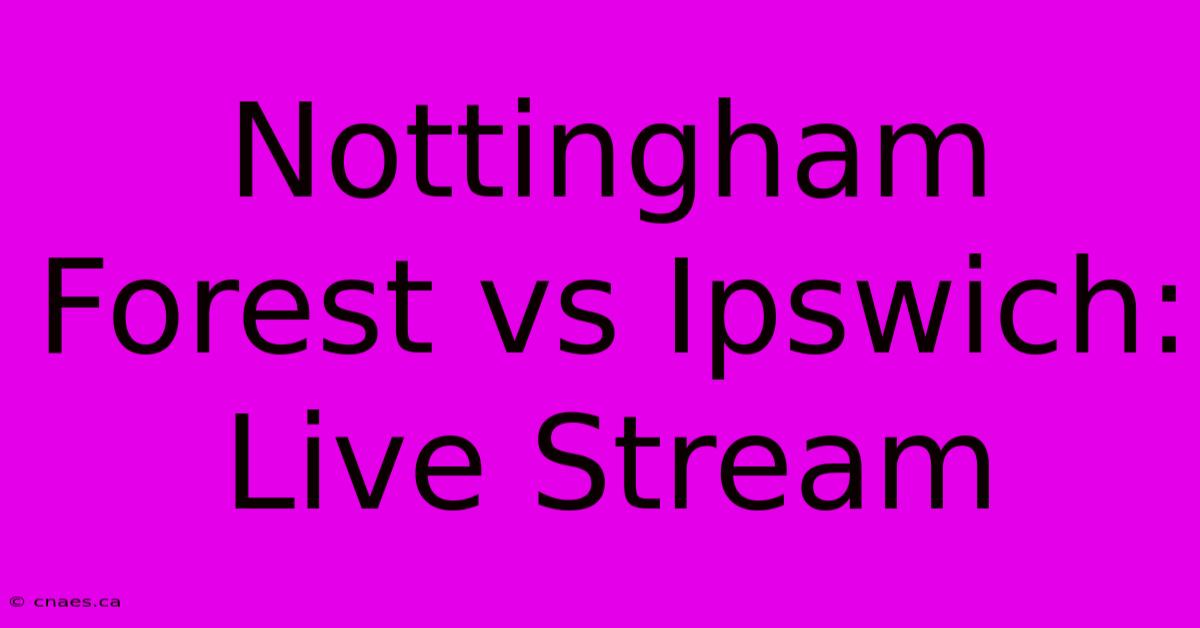 Nottingham Forest vs Ipswich: Live Stream

© cnaes.ca